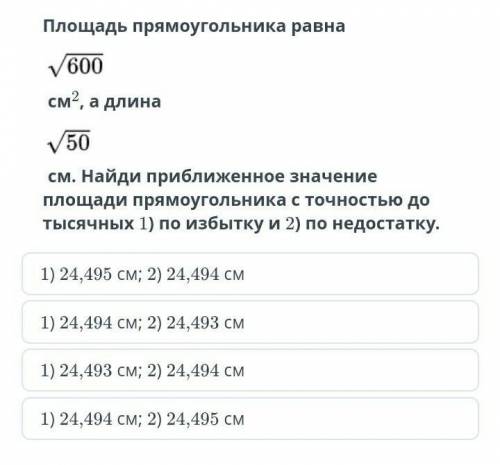 Площадь прямоугольника равна

$\sqrt{600}$

см$^2$, а длина

$\sqrt{50}$

см. Найди приближенное значение площади прямоугольника с точностью до тысячных 1) по избытку и 2) по недостатку.

1) 24,495 см; 2) 24,494 см

1) 24,494 см; 2) 24,493 см

1) 24,493 см; 2) 24,494 см

1) 24,494 см; 2) 24,495 см